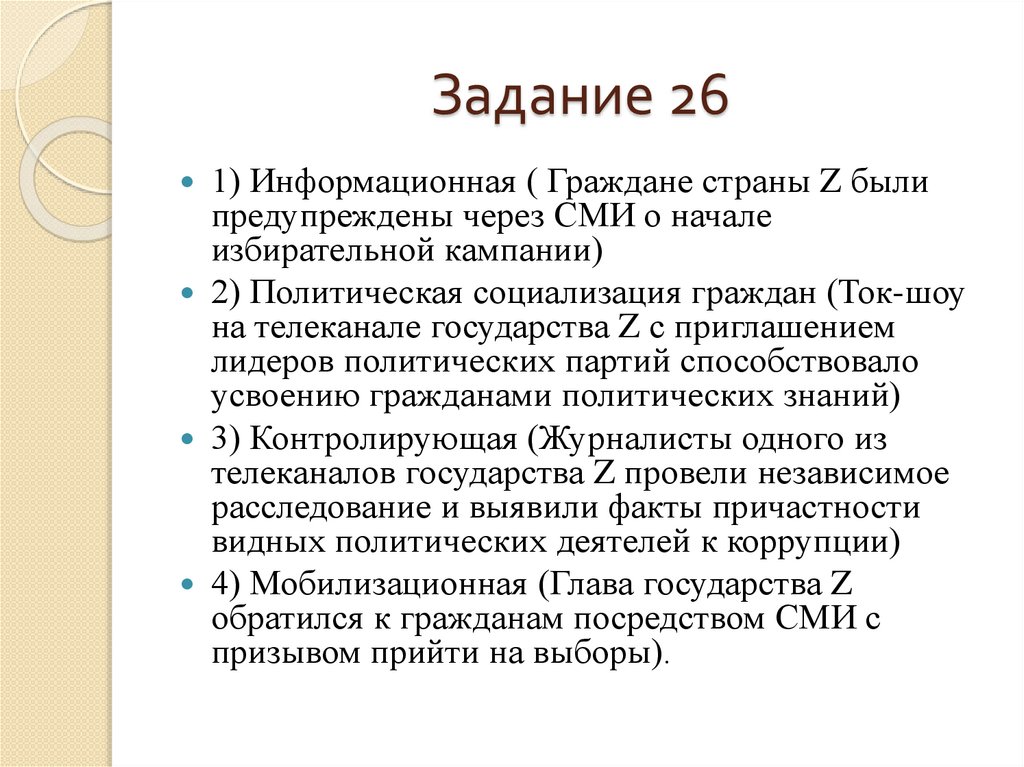 Задание 26

1) Информационная ( Граждане страны Z были предупреждены через СМИ о начале избирательной кампании)

2) Политическая социализация граждан (Ток-шоу на телеканале государства Z с приглашением лидеров политических партий способствовало усвоению гражданами политических знаний)

3) Контролирующая (Журналисты одного из телеканалов государства Z провели независимое расследование и выявили факты причастности видных политических деятелей к коррупции)

4) Мобилизационная (Глава государства Z обратился к гражданам посредством СМИ с призывом прийти на выборы).